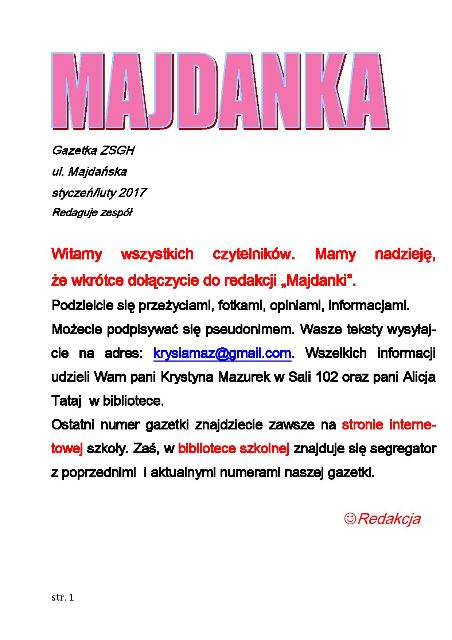 MAJDANKA

Gazetka ZSGH
ul. Majdańska
styczeń/luty 2017
Redaguje zespół

Witamy wszystkich czytelników. Mamy nadzieję, że wkrótce dołączycie do redakcji „Majdanki".

Podzielcie się przeżyciami, fotkami, opiniami, informacjami. Możecie podpisywać się pseudonimem. Wasze teksty wysyłajcie na adres: krysiamaz@gmail.com. Wszelkich informacji udzieli Wam pani Krystyna Mazurek w Sali 102 oraz pani Alicja Tataj w bibliotece.

Ostatni numer gazetki znajdziecie zawsze na stronie internetowej szkoły. Zaś, w bibliotece szkolnej znajduje się segregator z poprzednimi i aktualnymi numerami naszej gazetki.

☺Redakcja

str. 1